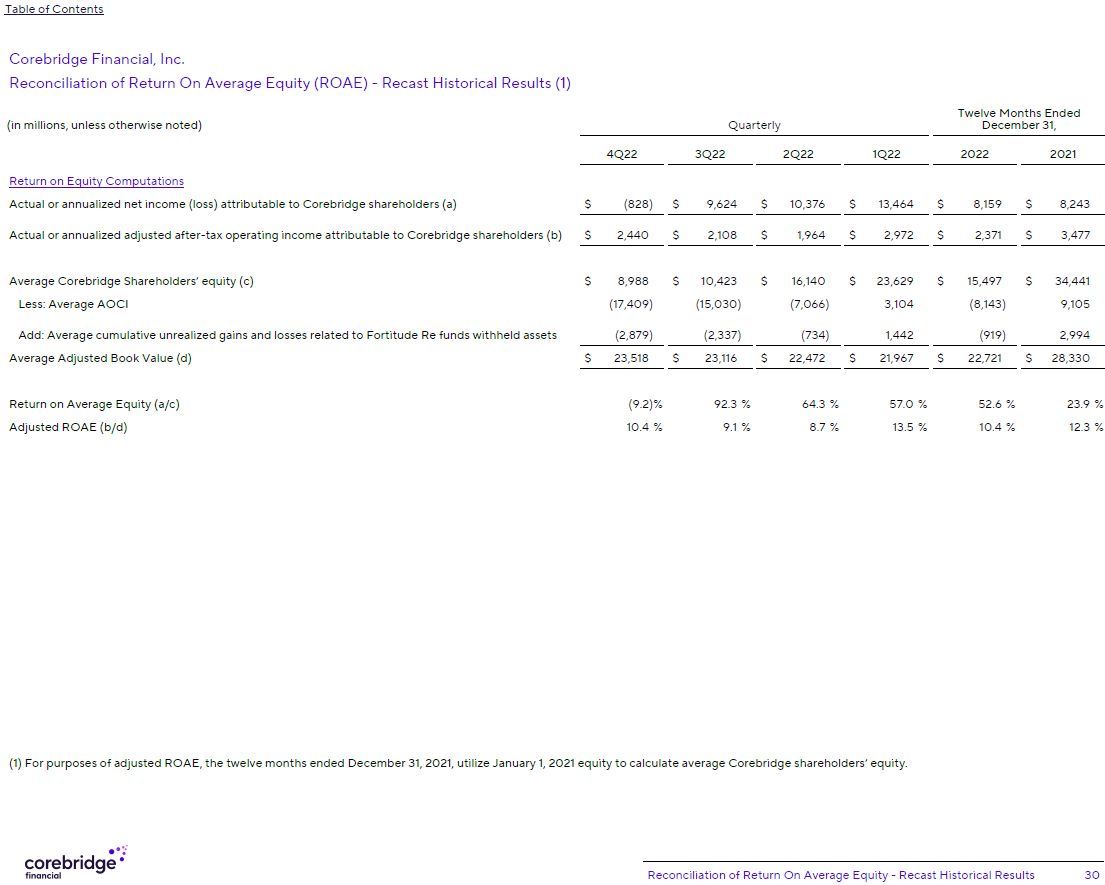 Table of Contents

Corebridge Financial, Inc.
Reconciliation of Return On Average Equity (ROAE) - Recast Historical Results (1)

| (in millions, unless otherwise noted) | Quarterly | | | | Twelve Months Ended December 31, | |
|---|---|---|---|---|---|---|
| | 4Q22 | 3Q22 | 2Q22 | 1Q22 | 2022 | 2021 |
| Return on Equity Computations | | | | | | |
| Actual or annualized net income (loss) attributable to Corebridge shareholders (a) | $ (828) | $ 9,624 | $ 10,376 | $ 13,464 | $ 8,159 | $ 8,243 |
| Actual or annualized adjusted after-tax operating income attributable to Corebridge shareholders (b) | $ 2,440 | $ 2,108 | $ 1,964 | $ 2,972 | $ 2,371 | $ 3,477 |
| Average Corebridge Shareholders' equity (c) | $ 8,988 | $ 10,423 | $ 16,140 | $ 23,629 | $ 15,497 | $ 34,441 |
| Less: Average AOCI | (17,409) | (15,030) | (7,066) | 3,104 | (8,143) | 9,105 |
| Add: Average cumulative unrealized gains and losses related to Fortitude Re funds withheld assets | (2,879) | (2,337) | (734) | 1,442 | (919) | 2,994 |
| Average Adjusted Book Value (d) | $ 23,518 | $ 23,116 | $ 22,472 | $ 21,967 | $ 22,721 | $ 28,330 |
| Return on Average Equity (a/c) | (9.2)% | 92.3 % | 64.3 % | 57.0 % | 52.6 % | 23.9 % |
| Adjusted ROAE (b/d) | 10.4 % | 9.1 % | 8.7 % | 13.5 % | 10.4 % | 12.3 % |

(1) For purposes of adjusted ROAE, the twelve months ended December 31, 2021, utilize January 1, 2021 equity to calculate average Corebridge shareholders' equity.

corebridge financial

Reconciliation of Return On Average Equity - Recast Historical Results 30